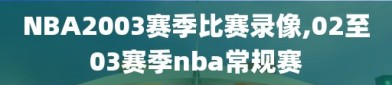 NBA2003赛季比赛录像,02至03赛季nba常规赛